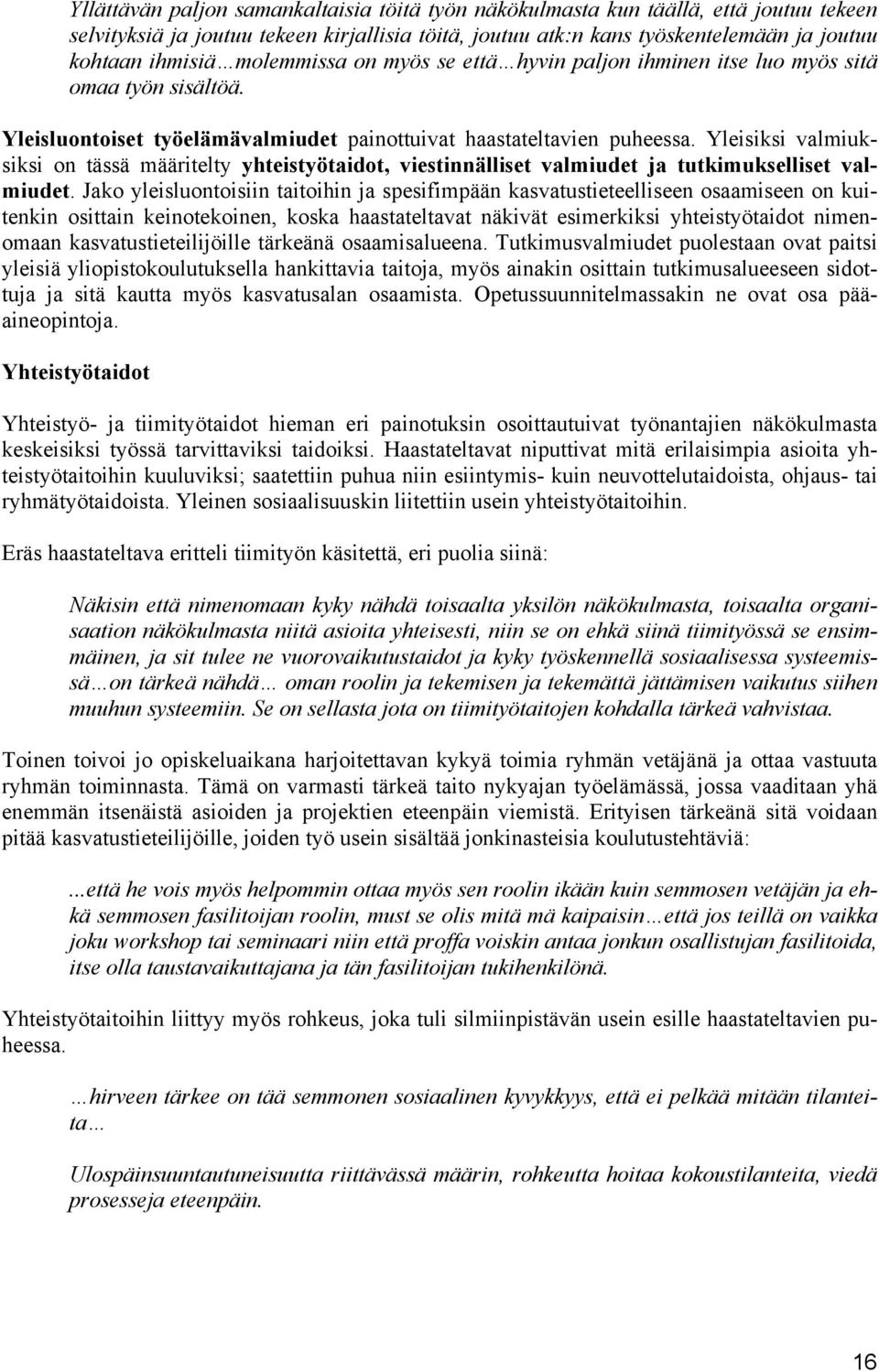 Yllättävän paljon samankaltaisia töitä työn näkökulmasta kun täällä, että joutuu tekeen selvityksiä ja joutuu tekeen kirjallisia töitä, joutuu atk:n kans työskentelemään ja joutuu kohtaan ihmisiä…molemmissa on myös se että…hyvin paljon ihminen itse luo myös sitä omaa työn sisältöä.

Yleisluontoiset työelämävalmiudet painottuivat haastateltavien puheessa. Yleisiksi valmiuksiksi on tässä määritelty yhteistyötaidot, viestinnälliset valmiudet ja tutkimukselliset valmiudet. Jako yleisluontoisiin taitoihin ja spesifimpään kasvatustieteelliseen osaamiseen on kuitenkin osittain keinotekoinen, koska haastateltavat näkivät esimerkiksi yhteistyötaidot nimenomaan kasvatustieteilijöille tärkeänä osaamisalueena. Tutkimusvalmiudet puolestaan ovat paitsi yleisiä yliopistokoulutuksella hankittavia taitoja, myös ainakin osittain tutkimusalueeseen sidottuja ja sitä kautta myös kasvatusalan osaamista. Opetussuunnitelmassakin ne ovat osa pääaineopintoja.

Yhteistyötaidot

Yhteistyö- ja tiimityötaidot hieman eri painotuksin osoittautuivat työnantajien näkökulmasta keskeisiksi työssä tarvittaviksi taidoiksi. Haastateltavat niputtivat mitä erilaisimpia asioita yhteistyötaitoihin kuuluviksi; saatettiin puhua niin esiintymis- kuin neuvottelutaidoista, ohjaus- tai ryhmätyötaidoista. Yleinen sosiaalisuuskin liitettiin usein yhteistyötaitoihin.

Eräs haastateltava eritteli tiimityön käsitettä, eri puolia siinä:

Näkisin että nimenomaan kyky nähdä toisaalta yksilön näkökulmasta, toisaalta organisaation näkökulmasta niitä asioita yhteisesti, niin se on ehkä siinä tiimityössä se ensimmäinen, ja sit tulee ne vuorovaikutustaidot ja kyky työskennellä sosiaalisessa systeemissä…on tärkeä nähdä… oman roolin ja tekemisen ja tekemättä jättämisen vaikutus siihen muuhun systeemiin. Se on sellasta jota on tiimityötaitojen kohdalla tärkeä vahvistaa.

Toinen toivoi jo opiskeluaikana harjoitettavan kykyä toimia ryhmän vetäjänä ja ottaa vastuuta ryhmän toiminnasta. Tämä on varmasti tärkeä taito nykyajan työelämässä, jossa vaaditaan yhä enemmän itsenäistä asioiden ja projektien eteenpäin viemistä. Erityisen tärkeänä sitä voidaan pitää kasvatustieteilijöille, joiden työ usein sisältää jonkinasteisia koulutustehtäviä:

…että he vois myös helpommin ottaa myös sen roolin ikään kuin semmosen vetäjän ja ehkä semmosen fasilitoijan roolin, must se olis mitä mä kaipaisin…että jos teillä on vaikka joku workshop tai seminaari niin että proffa voiskin antaa jonkun osallistujan fasilitoida, itse olla taustavaikuttajana ja tän fasilitoijan tukihenkilönä.

Yhteistyötaitoihin liittyy myös rohkeus, joka tuli silmiinpistävän usein esille haastateltavien puheessa.

…hirveen tärkee on tää semmonen sosiaalinen kyvykkyys, että ei pelkää mitään tilanteita…

Ulospäinsuuntautuneisuutta riittävässä määrin, rohkeutta hoitaa kokoustilanteita, viedä prosesseja eteenpäin.

16